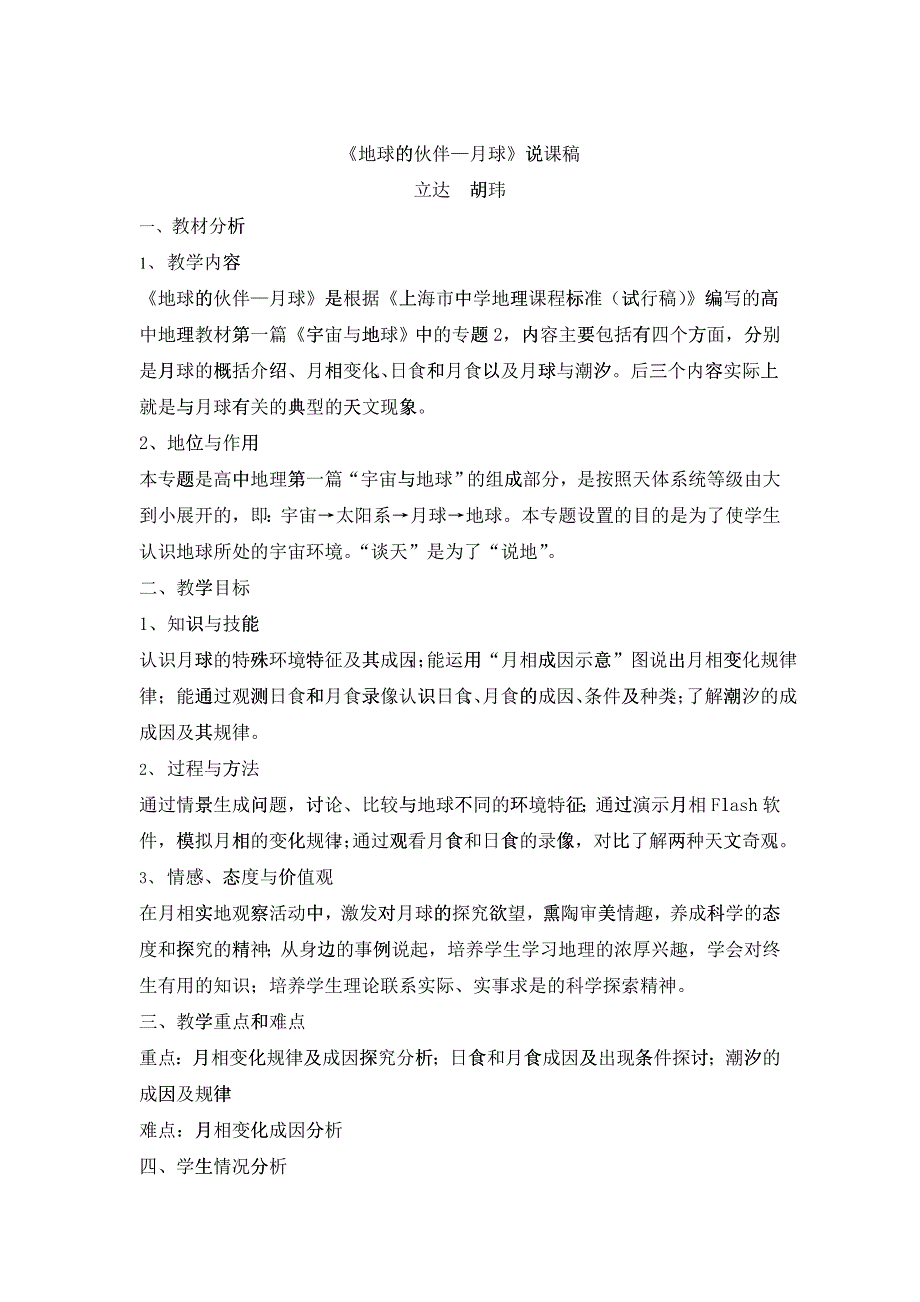 《地球的伙伴—月球》说课稿
立达　胡玮

一、教材分析

1、教学内容

《地球的伙伴—月球》是根据《上海市中学地理课程标准（试行稿）》编写的高中地理教材第一篇《宇宙与地球》中的专题2，内容主要包括有四个方面，分别是月球的概括介绍、月相变化、日食和月食以及月球与潮汐。后三个内容实际上就是与月球有关的典型的天文现象。

2、地位与作用

本专题是高中地理第一篇“宇宙与地球”的组成部分，是按照天体系统等级由大到小展开的，即：宇宙→太阳系→月球→地球。本专题设置的目的是为了使学生认识地球所处的宇宙环境。“谈天”是为了“说地”。

二、教学目标

1、知识与技能

认识月球的特殊环境特征及其成因；能运用“月相成因示意”图说出月相变化规律律；能通过观测日食和月食录像认识日食、月食的成因、条件及种类；了解潮汐的成成因及其规律。

2、过程与方法

通过情景生成问题，讨论、比较与地球不同的环境特征；通过演示月相Flash软件，模拟月相的变化规律；通过观看月食和日食的录像，对比了解两种天文奇观。

3、情感、态度与价值观

在月相实地观察活动中，激发对月球的探究欲望，熏陶审美情趣，养成科学的态度和探究的精神；从身边的事例说起，培养学生学习地理的浓厚兴趣，学会对终生有用的知识；培养学生理论联系实际、实事求是的科学探索精神。

三、教学重点和难点

重点：月相变化规律及成因探究分析；日食和月食成因及出现条件探讨；潮汐的成因及规律

难点：月相变化成因分析

四、学生情况分析